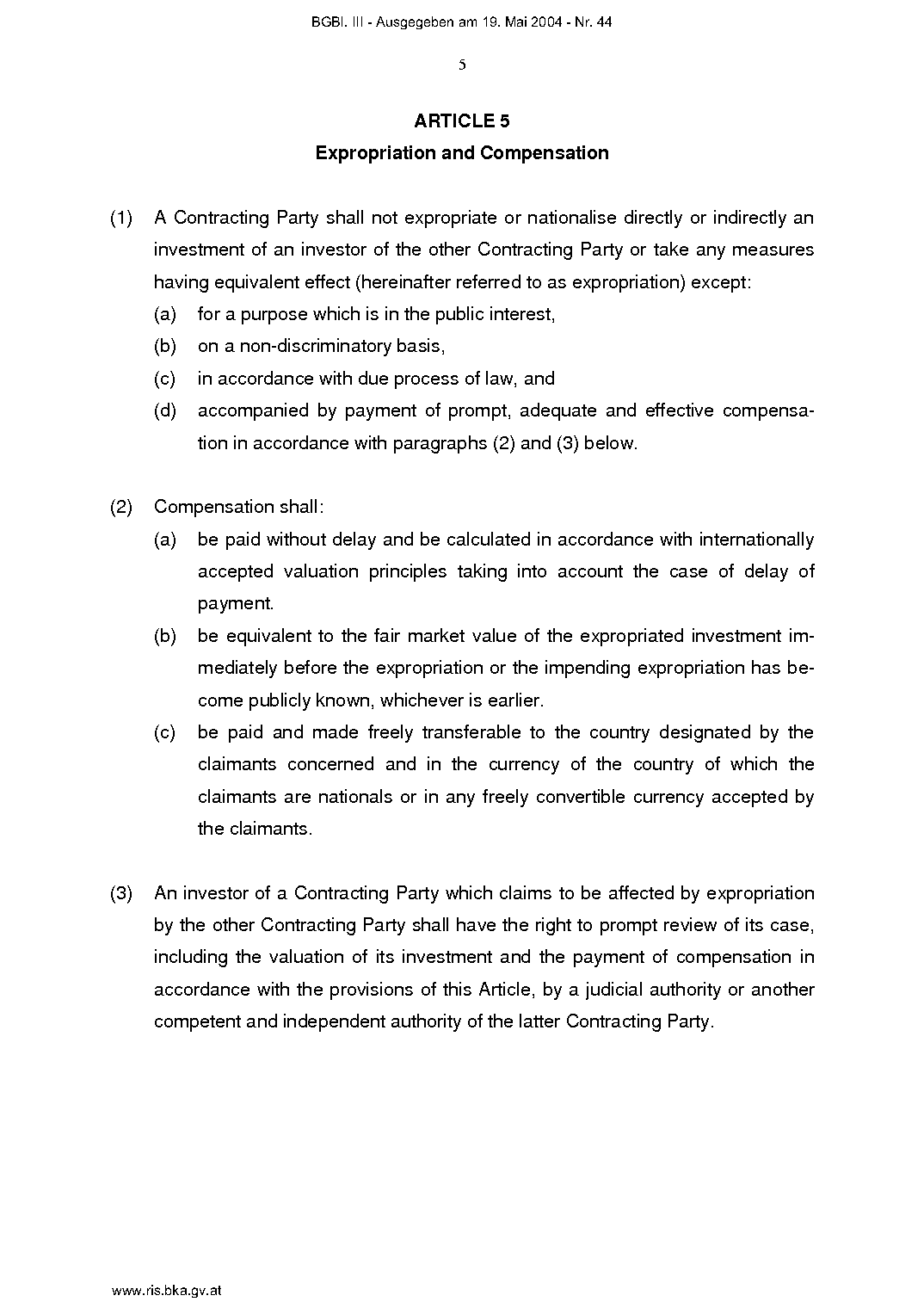 BGBl. III - Ausgegeben am 19. Mai 2004 - Nr. 44

5

ARTICLE 5
Expropriation and Compensation

(1) A Contracting Party shall not expropriate or nationalise directly or indirectly an investment of an investor of the other Contracting Party or take any measures having equivalent effect (hereinafter referred to as expropriation) except:
(a) for a purpose which is in the public interest,
(b) on a non-discriminatory basis,
(c) in accordance with due process of law, and
(d) accompanied by payment of prompt, adequate and effective compensation in accordance with paragraphs (2) and (3) below.

(2) Compensation shall:
(a) be paid without delay and be calculated in accordance with internationally accepted valuation principles taking into account the case of delay of payment.
(b) be equivalent to the fair market value of the expropriated investment immediately before the expropriation or the impending expropriation has become publicly known, whichever is earlier.
(c) be paid and made freely transferable to the country designated by the claimants concerned and in the currency of the country of which the claimants are nationals or in any freely convertible currency accepted by the claimants.

(3) An investor of a Contracting Party which claims to be affected by expropriation by the other Contracting Party shall have the right to prompt review of its case, including the valuation of its investment and the payment of compensation in accordance with the provisions of this Article, by a judicial authority or another competent and independent authority of the latter Contracting Party.

www.ris.bka.gv.at